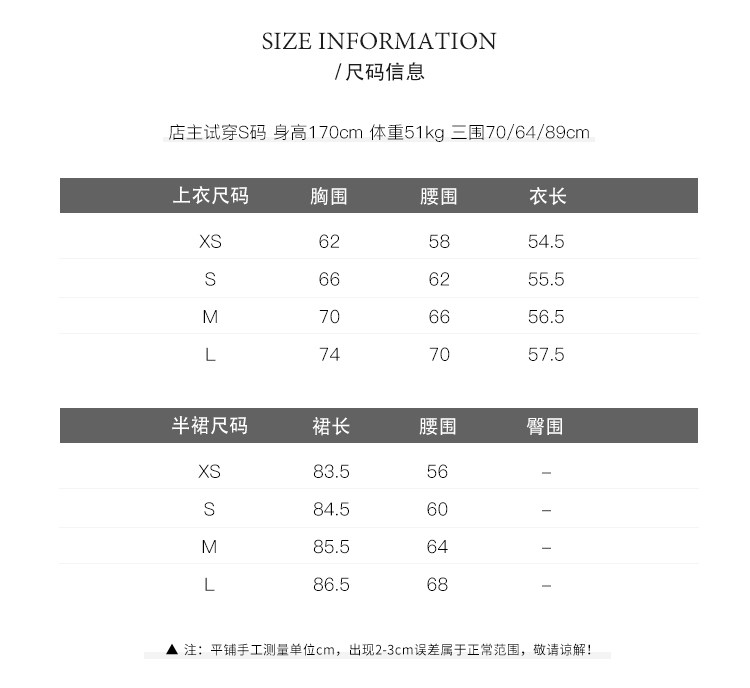 SIZE INFORMATION
/尺码信息

店主试穿S码 身高170cm 体重51kg 三围70/64/89cm

| 上衣尺码 | 胸围 | 腰围 | 衣长 |
|---|---|---|---|
| XS | 62 | 58 | 54.5 |
| S | 66 | 62 | 55.5 |
| M | 70 | 66 | 56.5 |
| L | 74 | 70 | 57.5 |

| 半裙尺码 | 裙长 | 腰围 | 臀围 |
|---|---|---|---|
| XS | 83.5 | 56 | - |
| S | 84.5 | 60 | - |
| M | 85.5 | 64 | - |
| L | 86.5 | 68 | - |

▲ 注：平铺手工测量单位cm，出现2-3cm误差属于正常范围，敬请谅解！